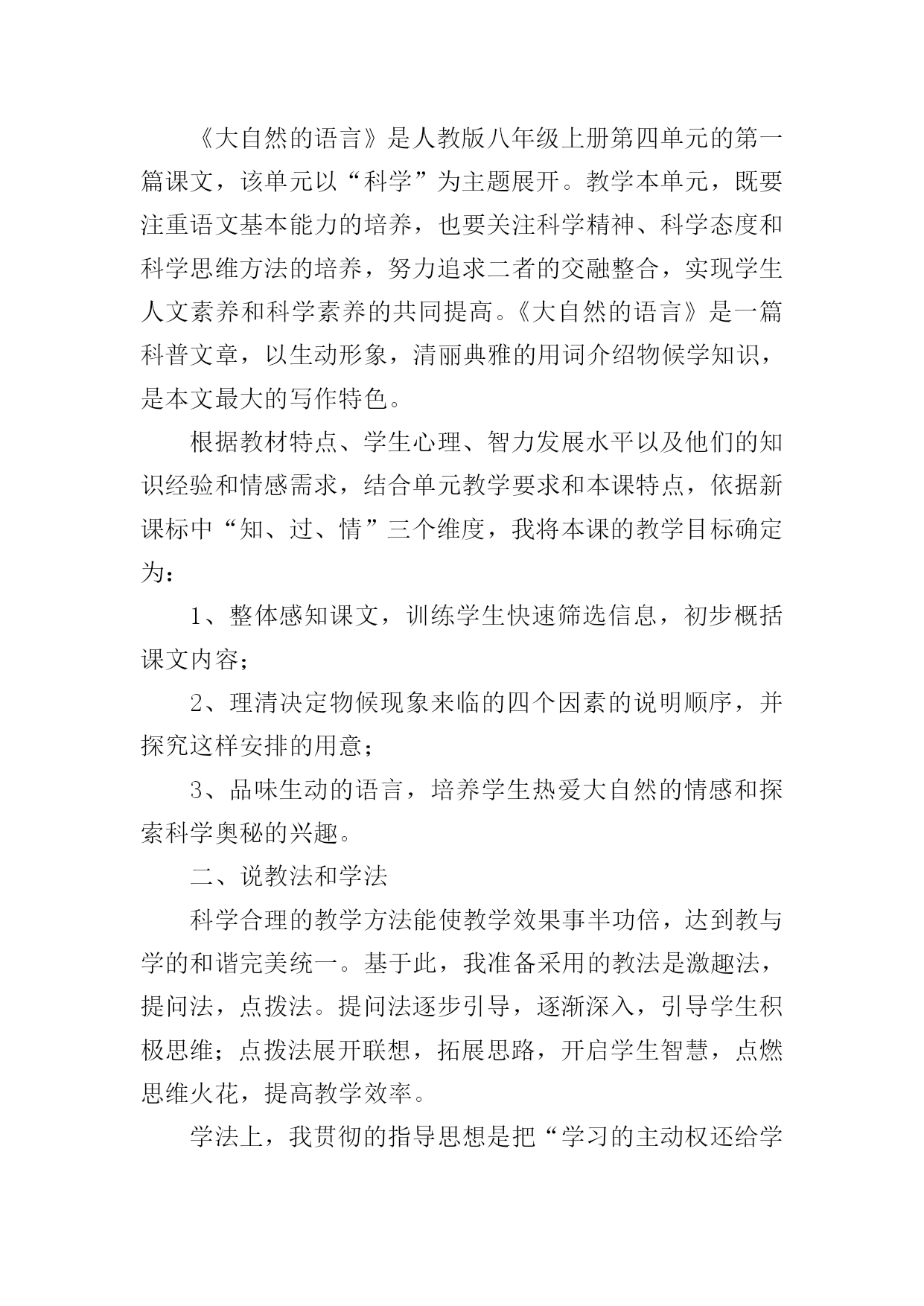 《大自然的语言》是人教版八年级上册第四单元的第一篇课文，该单元以“科学”为主题展开。教学本单元，既要注重语文基本能力的培养，也要关注科学精神、科学态度和科学思维方法的培养，努力追求二者的交融整合，实现学生人文素养和科学素养的共同提高。《大自然的语言》是一篇科普文章，以生动形象，清丽典雅的用词介绍物候学知识，是本文最大的写作特色。

根据教材特点、学生心理、智力发展水平以及他们的知识经验和情感需求，结合单元教学要求和本课特点，依据新课标中“知、过、情”三个维度，我将本课的教学目标确定为：

1、整体感知课文，训练学生快速筛选信息，初步概括课文内容；

2、理清决定物候现象来临的四个因素的说明顺序，并探究这样安排的用意；

3、品味生动的语言，培养学生热爱大自然的情感和探索科学奥秘的兴趣。

二、说教法和学法

科学合理的教学方法能使教学效果事半功倍，达到教与学的和谐完美统一。基于此，我准备采用的教法是激趣法，提问法，点拨法。提问法逐步引导，逐渐深入，引导学生积极思维；点拨法展开联想，拓展思路，开启学生智慧，点燃思维火花，提高教学效率。

学法上，我贯彻的指导思想是把“学习的主动权还给学